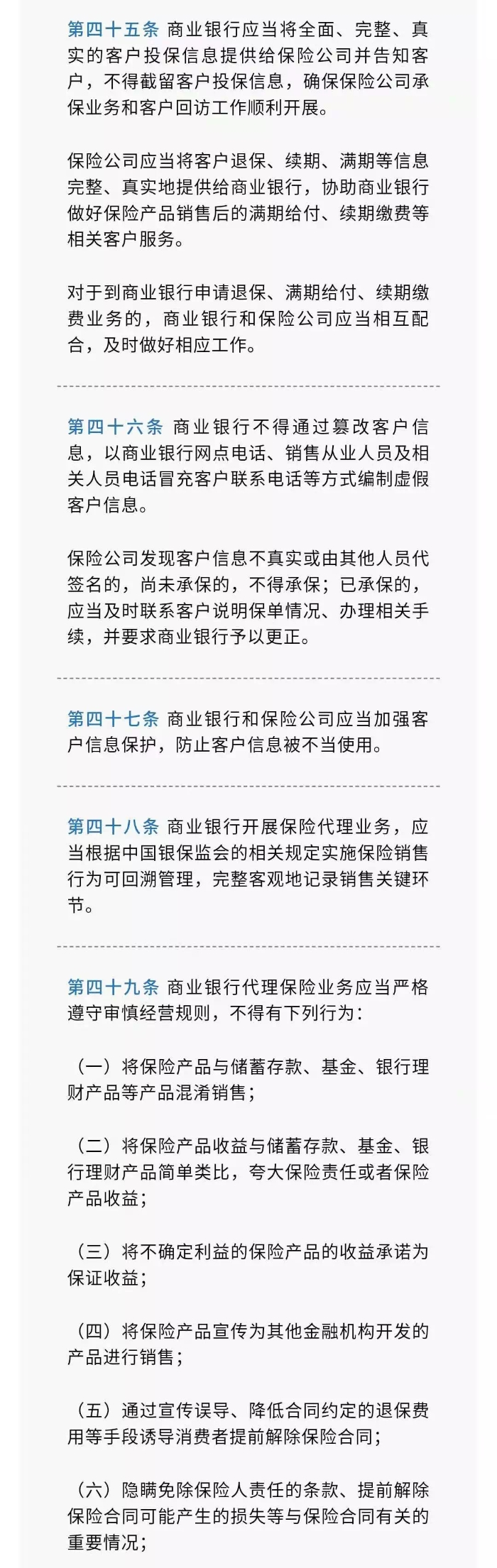 第四十五条 商业银行应当将全面、完整、真实的客户投保信息提供给保险公司并告知客户，不得截留客户投保信息，确保保险公司承保业务和客户回访工作顺利开展。

保险公司应当将客户退保、续期、满期等信息完整、真实地提供给商业银行，协助商业银行做好保险产品销售后的满期给付、续期缴费等相关客户服务。

对于到商业银行申请退保、满期给付、续期缴费业务的，商业银行和保险公司应当相互配合，及时做好相应工作。

第四十六条 商业银行不得通过篡改客户信息，以商业银行网点电话、销售从业人员及相关人员电话冒充客户联系电话等方式编制虚假客户信息。

保险公司发现客户信息不真实或由其他人员代签名的，尚未承保的，不得承保；已承保的，应当及时联系客户说明保单情况、办理相关手续，并要求商业银行予以更正。

第四十七条 商业银行和保险公司应当加强客户信息保护，防止客户信息被不当使用。

第四十八条 商业银行开展保险代理业务，应当根据中国银保监会的相关规定实施保险销售行为可回溯管理，完整客观地记录销售关键环节。

第四十九条 商业银行代理保险业务应当严格遵守审慎经营规则，不得有下列行为：

（一）将保险产品与储蓄存款、基金、银行理财产品等产品混淆销售；

（二）将保险产品收益与储蓄存款、基金、银行理财产品简单类比，夸大保险责任或者保险产品收益；

（三）将不确定利益的保险产品的收益承诺为保证收益；

（四）将保险产品宣传为其他金融机构开发的产品进行销售；

（五）通过宣传误导、降低合同约定的退保费用等手段诱导消费者提前解除保险合同；

（六）隐瞒免除保险人责任的条款、提前解除保险合同可能产生的损失等与保险合同有关的重要情况；